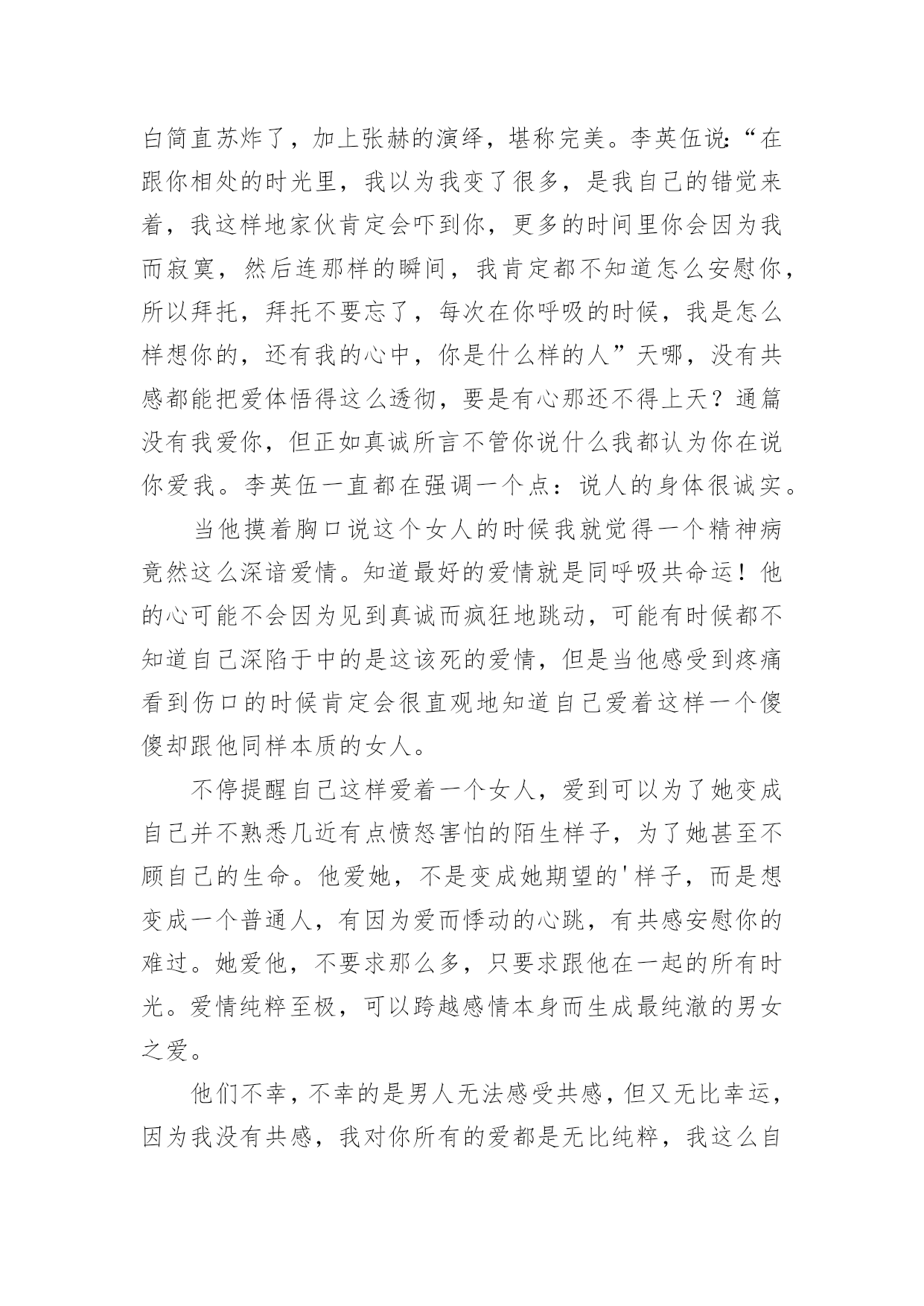 白简直苏炸了，加上张赫的演绎，堪称完美。李英伍说:“在跟你相处的时光里，我以为我变了很多，是我自己的错觉来着，我这样地家伙肯定会吓到你，更多的时间里你会因为我而寂寞，然后连那样的瞬间，我肯定都不知道怎么安慰你，所以拜托，拜托不要忘了，每次在你呼吸的时候，我是怎么样想你的，还有我的心中，你是什么样的人”天哪，没有共感都能把爱体悟得这么透彻，要是有心那还不得上天？通篇没有我爱你，但正如真诚所言不管你说什么我都认为你在说你爱我。李英伍一直都在强调一个点：说人的身体很诚实。

当他摸着胸口说这个女人的时候我就觉得一个精神病竟然这么深谙爱情。知道最好的爱情就是同呼吸共命运！他的心可能不会因为见到真诚而疯狂地跳动，可能有时候都不知道自己深陷于中的是这该死的爱情，但是当他感受到疼痛看到伤口的时候肯定会很直观地知道自己爱着这样一个傻傻却跟他同样本质的女人。

不停提醒自己这样爱着一个女人，爱到可以为了她变成自己并不熟悉几近有点愤怒害怕的陌生样子，为了她甚至不顾自己的生命。他爱她，不是变成她期望的'样子，而是想变成一个普通人，有因为爱而悸动的心跳，有共感安慰你的难过。她爱他，不要求那么多，只要求跟他在一起的所有时光。爱情纯粹至极，可以跨越感情本身而生成最纯澈的男女之爱。

他们不幸，不幸的是男人无法感受共感，但又无比幸运，因为我没有共感，我对你所有的爱都是无比纯粹，我这么自